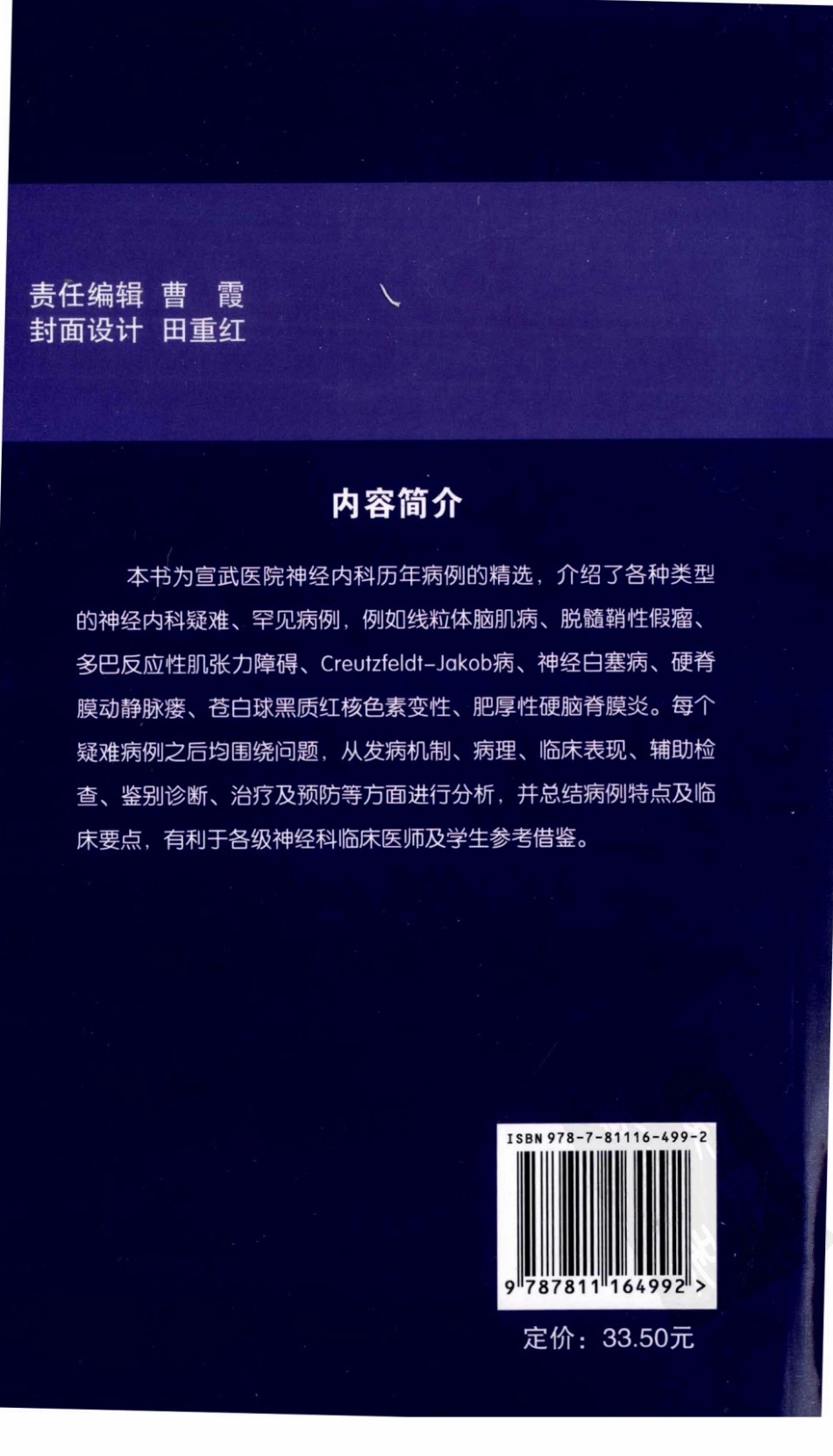 责任编辑 曹 霞
封面设计 田重红

内容简介

本书为宣武医院神经内科历年病例的精选，介绍了各种类型的神经内科疑难、罕见病例，例如线粒体脑肌病、脱髓鞘性假瘤、多巴反应性肌张力障碍、Creutzfeldt-Jakob病、神经白塞病、硬脊膜动静脉瘘、苍白球黑质红核色素变性、肥厚性硬脑脊膜炎。每个疑难病例之后均围绕问题，从发病机制、病理、临床表现、辅助检查、鉴别诊断、治疗及预防等方面进行分析，并总结病例特点及临床要点，有利于各级神经科临床医师及学生参考借鉴。

ISBN 978-7-81116-499-2

9 787811 164992 >

定价：33.50元